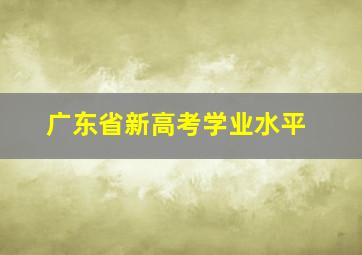 广东省新高考学业水平